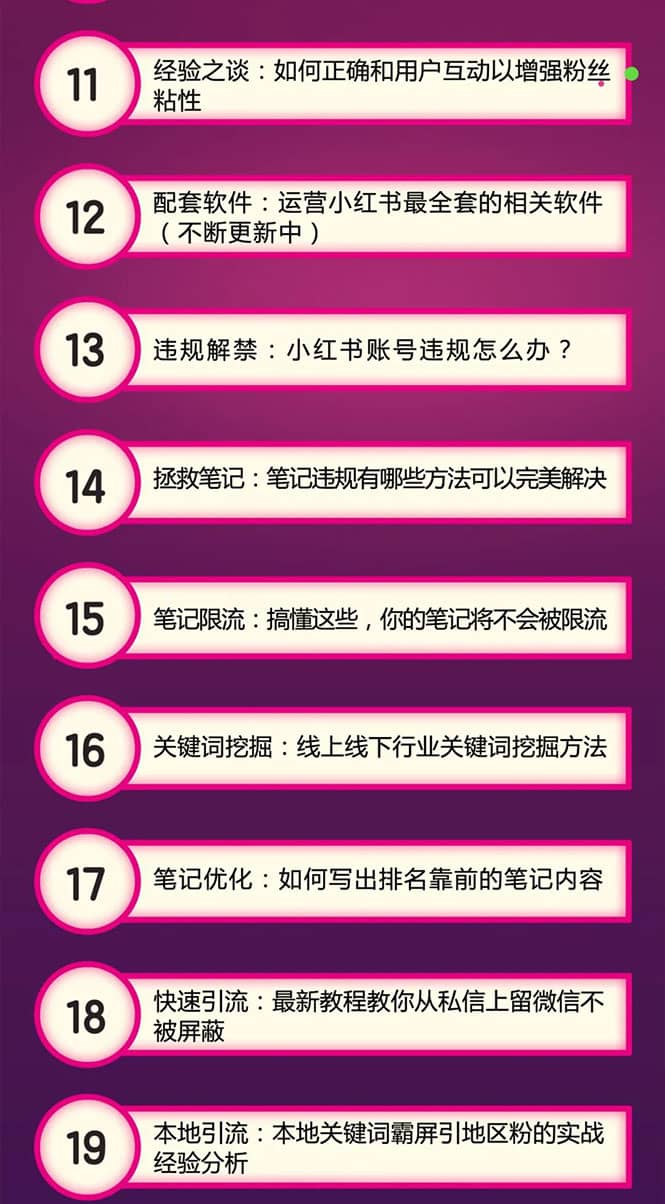 11
经验之谈：如何正确和用户互动以增强粉丝粘性

12
配套软件：运营小红书最全套的相关软件（不断更新中）

13
违规解禁：小红书账号违规怎么办？

14
拯救笔记：笔记违规有哪些方法可以完美解决

15
笔记限流：搞懂这些，你的笔记将不会被限流

16
关键词挖掘：线上线下行业关键词挖掘方法

17
笔记优化：如何写出排名靠前的笔记内容

18
快速引流：最新教程教你从私信上留微信不被屏蔽

19
本地引流：本地关键词霸屏引地区粉的实战经验分析